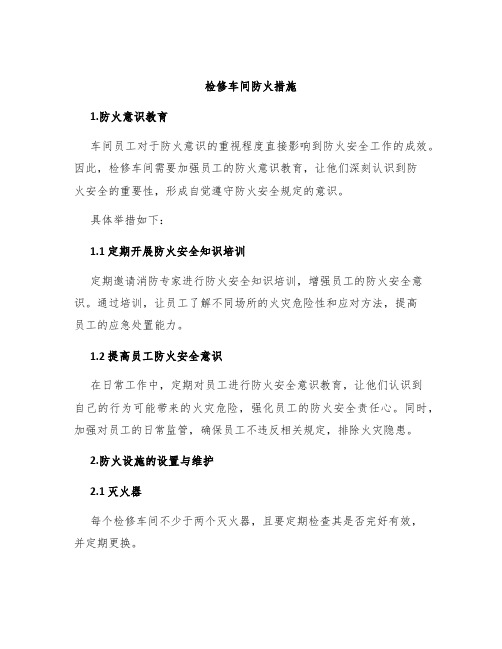 检修车间防火措施

1.防火意识教育

车间员工对于防火意识的重视程度直接影响到防火安全工作的成效。因此，检修车间需要加强员工的防火意识教育，让他们深刻认识到防火安全的重要性，形成自觉遵守防火安全规定的意识。

具体举措如下：

1.1 定期开展防火安全知识培训

定期邀请消防专家进行防火安全知识培训，增强员工的防火安全意识。通过培训，让员工了解不同场所的火灾危险性和应对方法，提高员工的应急处置能力。

1.2 提高员工防火安全意识

在日常工作中，定期对员工进行防火安全意识教育，让他们认识到自己的行为可能带来的火灾危险，强化员工的防火安全责任心。同时，加强对员工的日常监管，确保员工不违反相关规定，排除火灾隐患。

2.防火设施的设置与维护

2.1 灭火器

每个检修车间不少于两个灭火器，且要定期检查其是否完好有效，并定期更换。